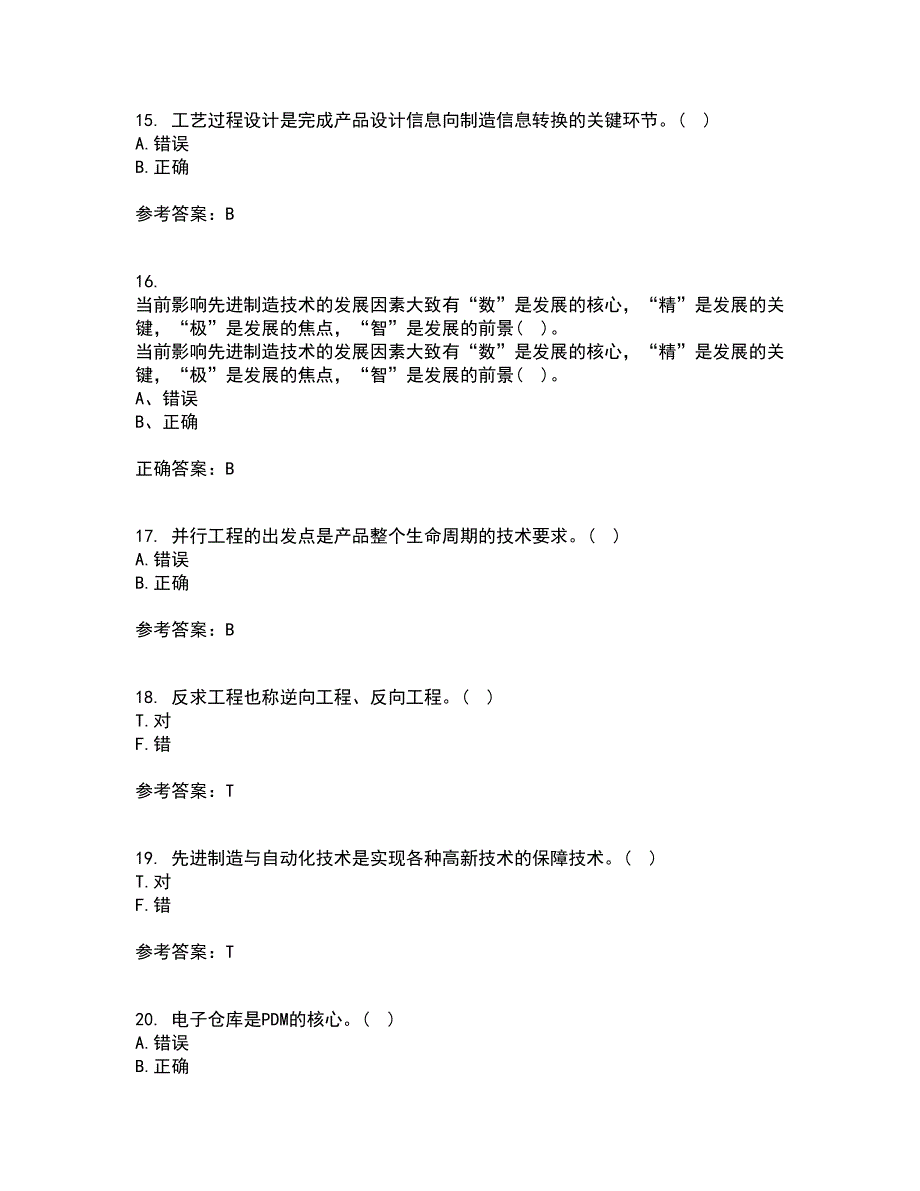 15. 工艺过程设计是完成产品设计信息向制造信息转换的关键环节。（ ）
A.错误
B.正确

参考答案：B

16.
当前影响先进制造技术的发展因素大致有“数”是发展的核心，“精”是发展的关键，“极”是发展的焦点，“智”是发展的前景（ ）。
当前影响先进制造技术的发展因素大致有“数”是发展的核心，“精”是发展的关键，“极”是发展的焦点，“智”是发展的前景（ ）。
A、错误
B、正确

正确答案：B

17. 并行工程的出发点是产品整个生命周期的技术要求。（ ）
A.错误
B.正确

参考答案：B

18. 反求工程也称逆向工程、反向工程。（ ）
T.对
F.错

参考答案：T

19. 先进制造与自动化技术是实现各种高新技术的保障技术。（ ）
T.对
F.错

参考答案：T

20. 电子仓库是PDM的核心。（ ）
A.错误
B.正确